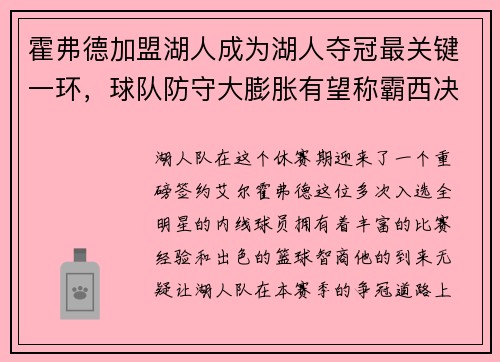 霍弗德加盟湖人成为湖人夺冠最关键一环，球队防守大膨胀有望称霸西决

湖人队在这个休赛期迎来了一个重磅签约艾尔霍弗德这位多次入选全明星的内线球员拥有着丰富的比赛经验和出色的篮球智商他的到来无疑让湖人队在本赛季的争冠道路上